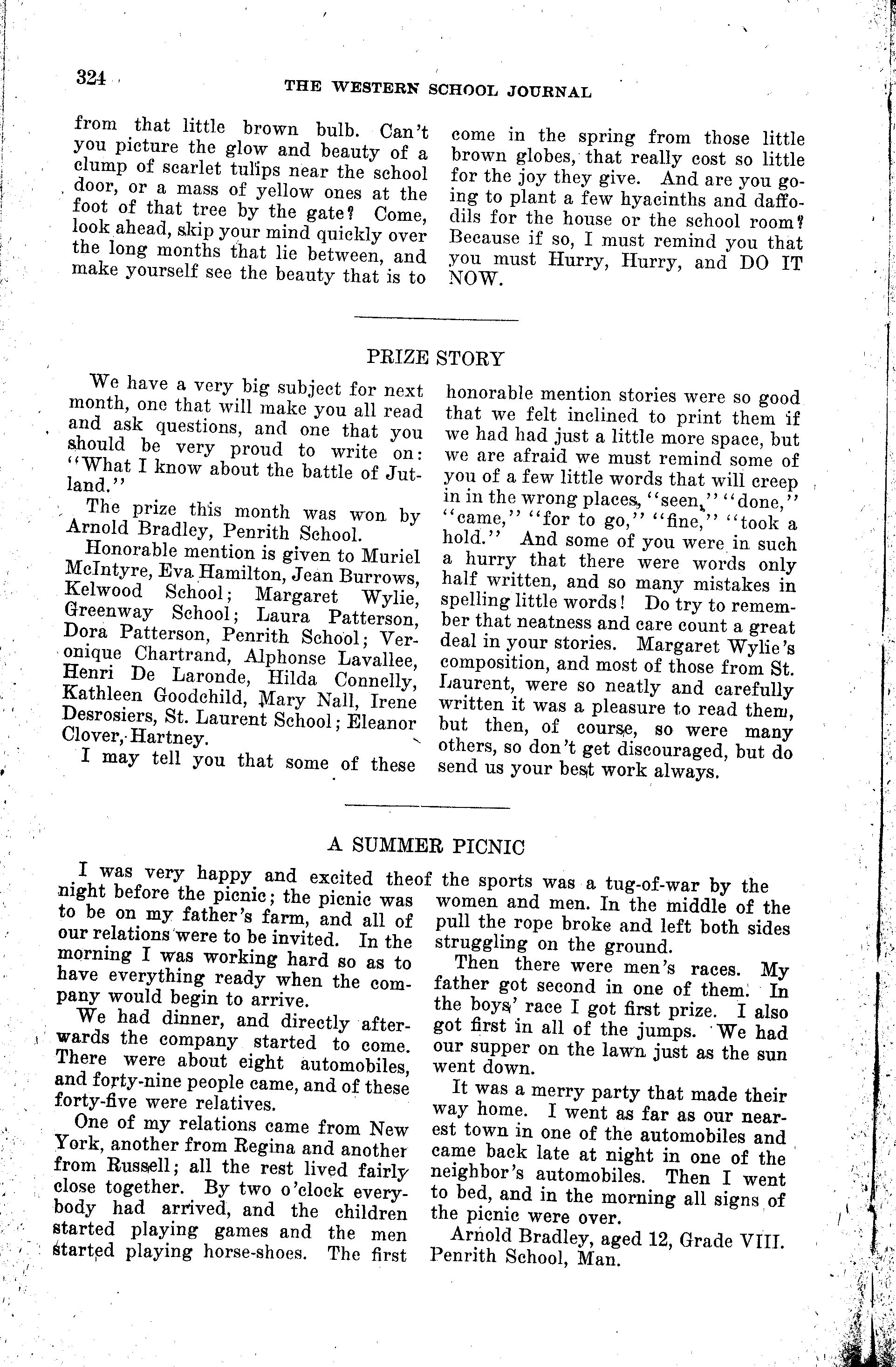 324 THE WESTERN SCHOOL JOURNAL

from that little brown bulb. Can't you picture the glow and beauty of a clump of scarlet tulips near the school door, or a mass of yellow ones at the foot of that tree by the gate? Come, look ahead, skip your mind quickly over the long months that lie between, and make yourself see the beauty that is to come in the spring from those little brown globes, that really cost so little for the joy they give. And are you going to plant a few hyacinths and daffodils for the house or the school room? Because if so, I must remind you that you must Hurry, Hurry, and DO IT NOW.

PRIZE STORY

We have a very big subject for next month, one that will make you all read and ask questions, and one that you should be very proud to write on: "What I know about the battle of Jutland."

The prize this month was won by Arnold Bradley, Penrith School.

Honorable mention is given to Muriel McIntyre, Eva Hamilton, Jean Burrows, Kelwood School; Margaret Wylie, Greenway School; Laura Patterson, Dora Patterson, Penrith School; Veronique Chartrand, Alphonse Lavallee, Henri De Laronde, Hilda Connelly, Kathleen Goodchild, Mary Nall, Irene Desrosiers, St. Laurent School; Eleanor Clover, Hartney.

I may tell you that some of these honorable mention stories were so good that we felt inclined to print them if we had had just a little more space, but we are afraid we must remind some of you of a few little words that will creep in in the wrong places, "seen," "done," "came," "for to go," "fine," "took a hold." And some of you were in such a hurry that there were words only half written, and so many mistakes in spelling little words! Do try to remember that neatness and care count a great deal in your stories. Margaret Wylie's composition, and most of those from St. Laurent, were so neatly and carefully written it was a pleasure to read them, but then, of course, so were many others, so don't get discouraged, but do send us your best work always.

A SUMMER PICNIC

I was very happy and excited the night before the picnic; the picnic was to be on my father's farm, and all of our relations were to be invited. In the morning I was working hard so as to have everything ready when the company would begin to arrive.

We had dinner, and directly afterwards the company started to come. There were about eight automobiles, and forty-nine people came, and of these forty-five were relatives.

One of my relations came from New York, another from Regina and another from Russell; all the rest lived fairly close together. By two o'clock everybody had arrived, and the children started playing games and the men started playing horse-shoes. The first of the sports was a tug-of-war by the women and men. In the middle of the pull the rope broke and left both sides struggling on the ground.

Then there were men's races. My father got second in one of them. In the boys' race I got first prize. I also got first in all of the jumps. We had our supper on the lawn just as the sun went down.

It was a merry party that made their way home. I went as far as our nearest town in one of the automobiles and came back late at night in one of the neighbor's automobiles. Then I went to bed, and in the morning all signs of the picnic were over.

Arnold Bradley, aged 12, Grade VIII.
Penrith School, Man.